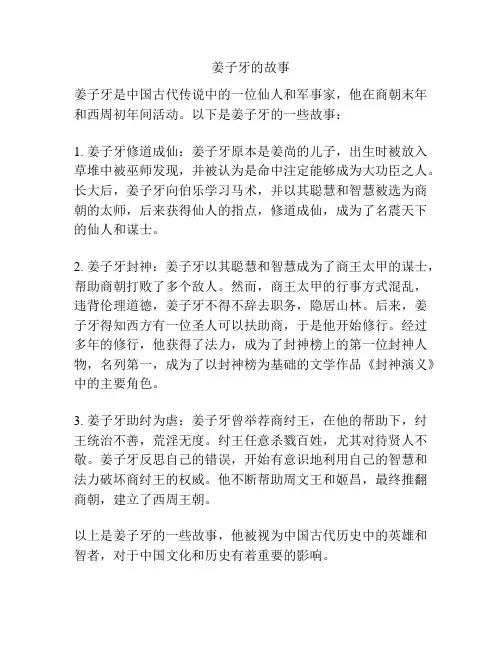 姜子牙的故事

姜子牙是中国古代传说中的一位仙人和军事家，他在商朝末年和西周初年间活动。以下是姜子牙的一些故事：

1. 姜子牙修道成仙：姜子牙原本是姜尚的儿子，出生时被放入草堆中被巫师发现，并被认为是命中注定能够成为大功臣之人。长大后，姜子牙向伯乐学习马术，并以其聪慧和智慧被选为商朝的太师，后来获得仙人的指点，修道成仙，成为了名震天下的仙人和谋士。

2. 姜子牙封神：姜子牙以其聪慧和智慧成为了商王太甲的谋士，帮助商朝打败了多个敌人。然而，商王太甲的行事方式混乱，违背伦理道德，姜子牙不得不辞去职务，隐居山林。后来，姜子牙得知西方有一位圣人可以扶助商，于是他开始修行。经过多年的修行，他获得了法力，成为了封神榜上的第一位封神人物，名列第一，成为了以封神榜为基础的文学作品《封神演义》中的主要角色。

3. 姜子牙助纣为虐：姜子牙曾举荐商纣王，在他的帮助下，纣王统治不善，荒淫无度。纣王任意杀戮百姓，尤其对待贤人不敬。姜子牙反思自己的错误，开始有意识地利用自己的智慧和法力破坏商纣王的权威。他不断帮助周文王和姬昌，最终推翻商朝，建立了西周王朝。

以上是姜子牙的一些故事，他被视为中国古代历史中的英雄和智者，对于中国文化和历史有着重要的影响。